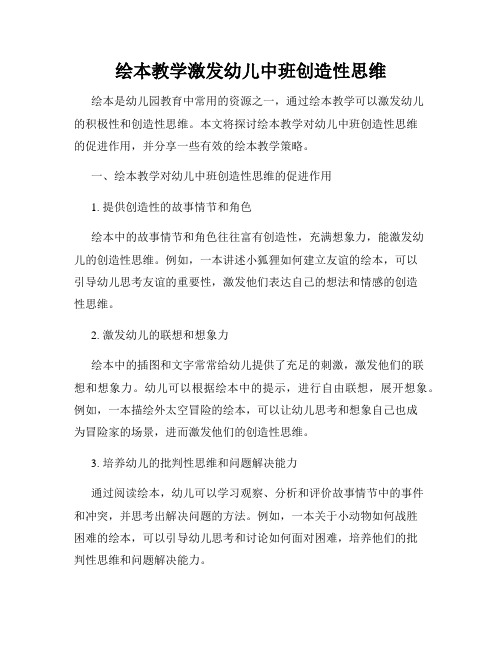 绘本教学激发幼儿中班创造性思维

绘本是幼儿园教育中常用的资源之一，通过绘本教学可以激发幼儿的积极性和创造性思维。本文将探讨绘本教学对幼儿中班创造性思维的促进作用，并分享一些有效的绘本教学策略。

一、绘本教学对幼儿中班创造性思维的促进作用

1. 提供创造性的故事情节和角色

绘本中的故事情节和角色往往富有创造性，充满想象力，能激发幼儿的创造性思维。例如，一本讲述小狐狸如何建立友谊的绘本，可以引导幼儿思考友谊的重要性，激发他们表达自己的想法和情感的创造性思维。

2. 激发幼儿的联想和想象力

绘本中的插图和文字常常给幼儿提供了充足的刺激，激发他们的联想和想象力。幼儿可以根据绘本中的提示，进行自由联想，展开想象。例如，一本描绘外太空冒险的绘本，可以让幼儿思考和想象自己也成为冒险家的场景，进而激发他们的创造性思维。

3. 培养幼儿的批判性思维和问题解决能力

通过阅读绘本，幼儿可以学习观察、分析和评价故事情节中的事件和冲突，并思考出解决问题的方法。例如，一本关于小动物如何战胜困难的绘本，可以引导幼儿思考和讨论如何面对困难，培养他们的批判性思维和问题解决能力。